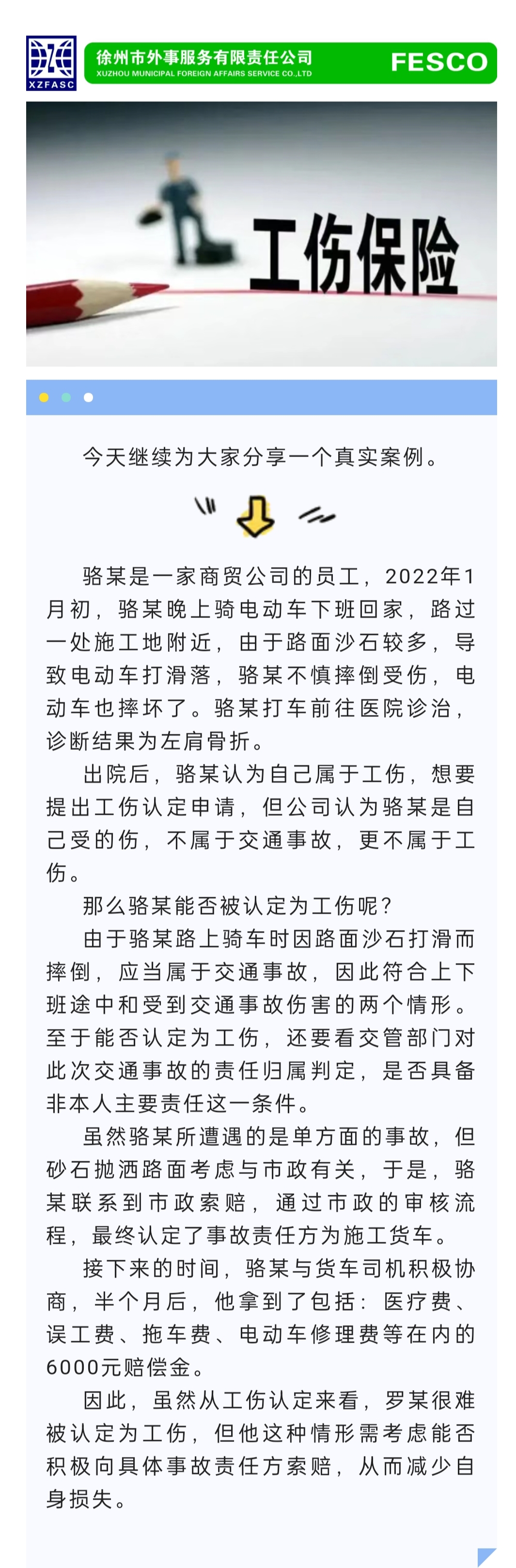 XZFASC

徐州市外事服务有限责任公司
XUZHOU MUNICIPAL FOREIGN AFFAIRS SERVICE CO.,LTD

FESCO

工伤保险

今天继续为大家分享一个真实案例。

骆某是一家商贸公司的员工，2022年1月初，骆某晚上骑电动车下班回家，路过一处施工地附近，由于路面沙石较多，导致电动车打滑落，骆某不慎摔倒受伤，电动车也摔坏了。骆某打车前往医院诊治，诊断结果为左肩骨折。

出院后，骆某认为自己属于工伤，想要提出工伤认定申请，但公司认为骆某是自己受的伤，不属于交通事故，更不属于工伤。

那么骆某能否被认定为工伤呢？

由于骆某路上骑车时因路面沙石打滑而摔倒，应当属于交通事故，因此符合上下班途中和受到交通事故伤害的两个情形。至于能否认定为工伤，还要看交管部门对此次交通事故的责任归属判定，是否具备非本人主要责任这一条件。

虽然骆某所遭遇的是单方面的事故，但砂石抛洒路面考虑与市政有关，于是，骆某联系到市政索赔，通过市政的审核流程，最终认定了事故责任方为施工货车。

接下来的时间，骆某与货车司机积极协商，半个月后，他拿到了包括：医疗费、误工费、拖车费、电动车修理费等在内的6000元赔偿金。

因此，虽然从工伤认定来看，罗某很难被认定为工伤，但他这种情形需考虑能否积极向具体事故责任方索赔，从而减少自身损失。